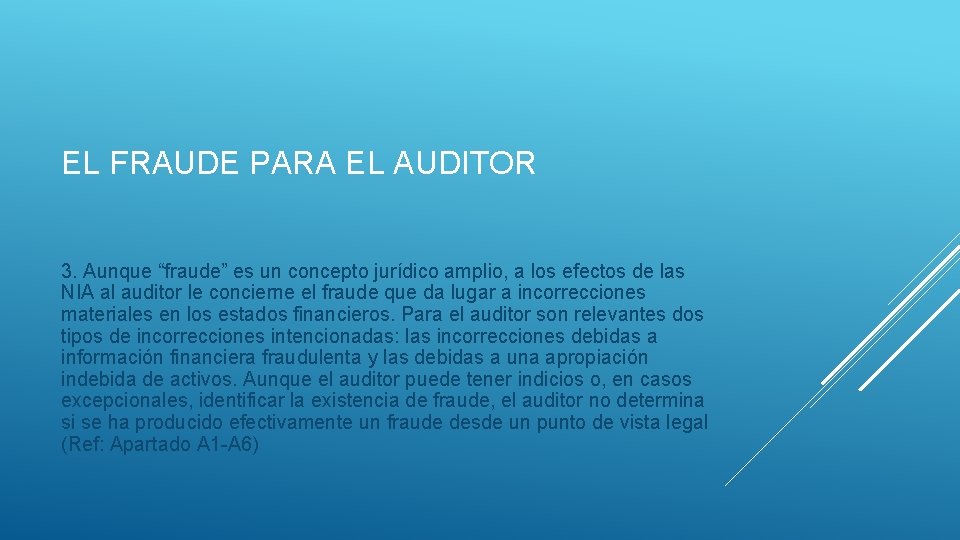 EL FRAUDE PARA EL AUDITOR

3. Aunque “fraude” es un concepto jurídico amplio, a los efectos de las NIA al auditor le concierne el fraude que da lugar a incorrecciones materiales en los estados financieros. Para el auditor son relevantes dos tipos de incorrecciones intencionadas: las incorrecciones debidas a información financiera fraudulenta y las debidas a una apropiación indebida de activos. Aunque el auditor puede tener indicios o, en casos excepcionales, identificar la existencia de fraude, el auditor no determina si se ha producido efectivamente un fraude desde un punto de vista legal (Ref: Apartado A1-A6)